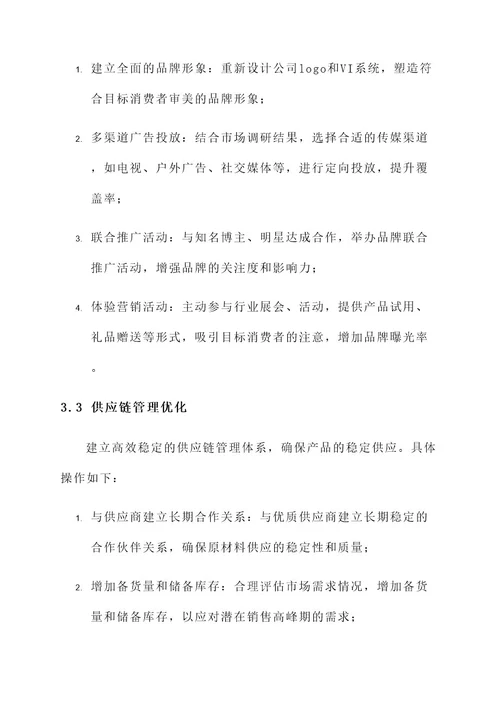 1. 建立全面的品牌形象：重新设计公司logo和VI系统，塑造符合目标消费者审美的品牌形象；

2. 多渠道广告投放：结合市场调研结果，选择合适的传媒渠道，如电视、户外广告、社交媒体等，进行定向投放，提升覆盖率；

3. 联合推广活动：与知名博主、明星达成合作，举办品牌联合推广活动，增强品牌的关注度和影响力；

4. 体验营销活动：主动参与行业展会、活动，提供产品试用、礼品赠送等形式，吸引目标消费者的注意，增加品牌曝光率。

3.3 供应链管理优化

建立高效稳定的供应链管理体系，确保产品的稳定供应。具体操作如下：

1. 与供应商建立长期合作关系：与优质供应商建立长期稳定的合作伙伴关系，确保原材料供应的稳定性和质量；

2. 增加备货量和储备库存：合理评估市场需求情况，增加备货量和储备库存，以应对潜在销售高峰期的需求；